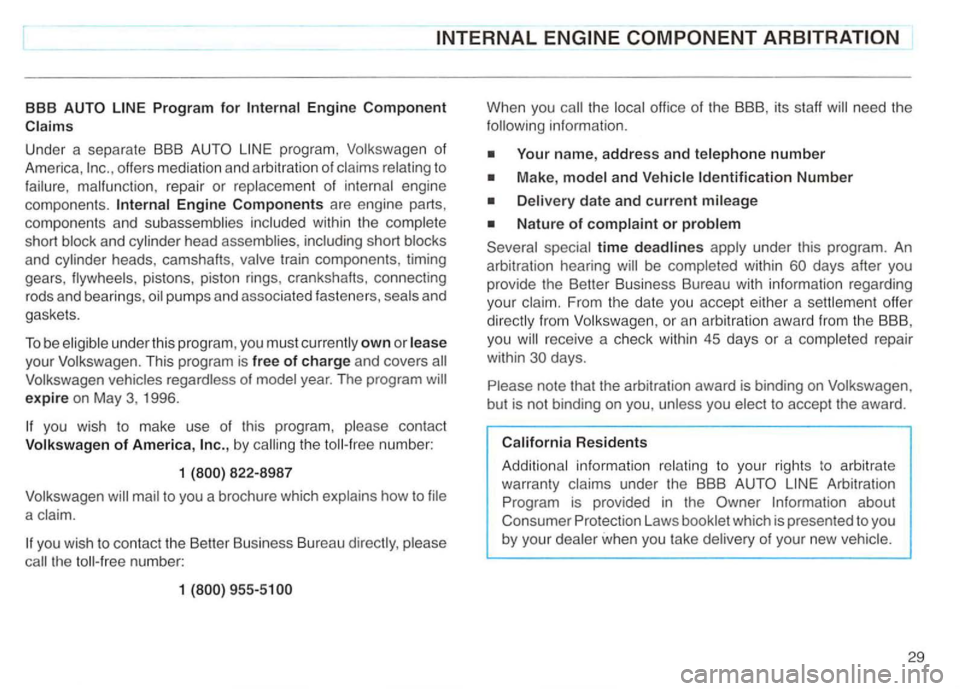 INTERNAL ENGINE COMPONENT ARBITRATION

BBB AUTO LINE Program for Internal Engine Component Claims

Under a separate BBB AUTO LINE program, Volkswagen of America, Inc., offers mediation and arbitration of claims relating to failure, malfunction, repair or replacement of internal engine components. Internal Engine Components are engine parts, components and subassemblies included within the complete short block and cylinder head assemblies, including short blocks and cylinder heads, camshafts, valve train components, timing gears, flywheels, pistons, piston rings, crankshafts, connecting rods and bearings, oil pumps and associated fasteners, seals and gaskets.

To be eligible under this program, you must currently own or lease your Volkswagen. This program is free of charge and covers all Volkswagen vehicles regardless of model year. The program will expire on May 3, 1996.

If you wish to make use of this program, please contact Volkswagen of America, Inc., by calling the toll-free number:

1 (800) 822-8987

Volkswagen will mail to you a brochure which explains how to file a claim.

If you wish to contact the Better Business Bureau directly, please call the toll-free number:

1 (800) 955-5100

When you call the local office of the BBB, its staff will need the following information.

■ Your name, address and telephone number

■ Make, model and Vehicle Identification Number

■ Delivery date and current mileage

■ Nature of complaint or problem

Several special time deadlines apply under this program. An arbitration hearing will be completed within 60 days after you provide the Better Business Bureau with information regarding your claim. From the date you accept either a settlement offer directly from Volkswagen, or an arbitration award from the BBB, you will receive a check within 45 days or a completed repair within 30 days.

Please note that the arbitration award is binding on Volkswagen, but is not binding on you, unless you elect to accept the award.

California Residents

Additional information relating to your rights to arbitrate warranty claims under the BBB AUTO LINE Arbitration Program is provided in the Owner Information about Consumer Protection Laws booklet which is presented to you by your dealer when you take delivery of your new vehicle.

29

carmanualsonline.info